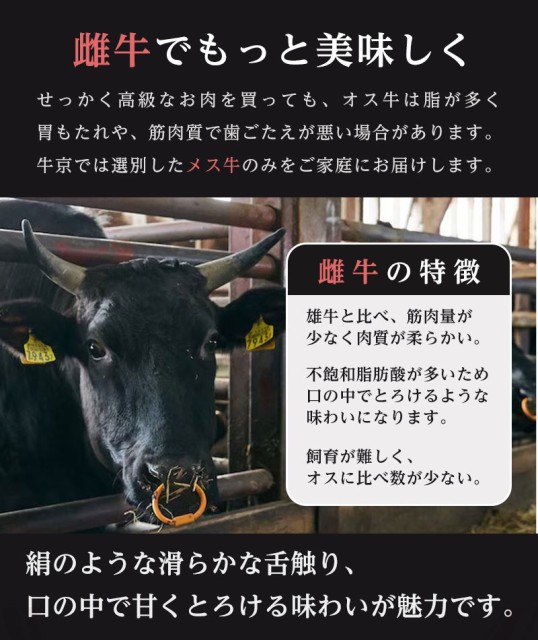 雌牛でもっと美味しく

せっかく高級なお肉を買っても、オス牛は脂が多く胃もたれや、筋肉質で歯ごたえが悪い場合があります。牛京では選別したメス牛のみをご家庭にお届けします。

1943

1943

雌牛の特徴

雄牛と比べ、筋肉量が少なく肉質が柔らかい。

不飽和脂肪酸が多いため口の中でとろけるような味わいになります。

飼育が難しく、オスに比べ数が少ない。

絹のような滑らかな舌触り、
口の中で甘くとろける味わいが魅力です。